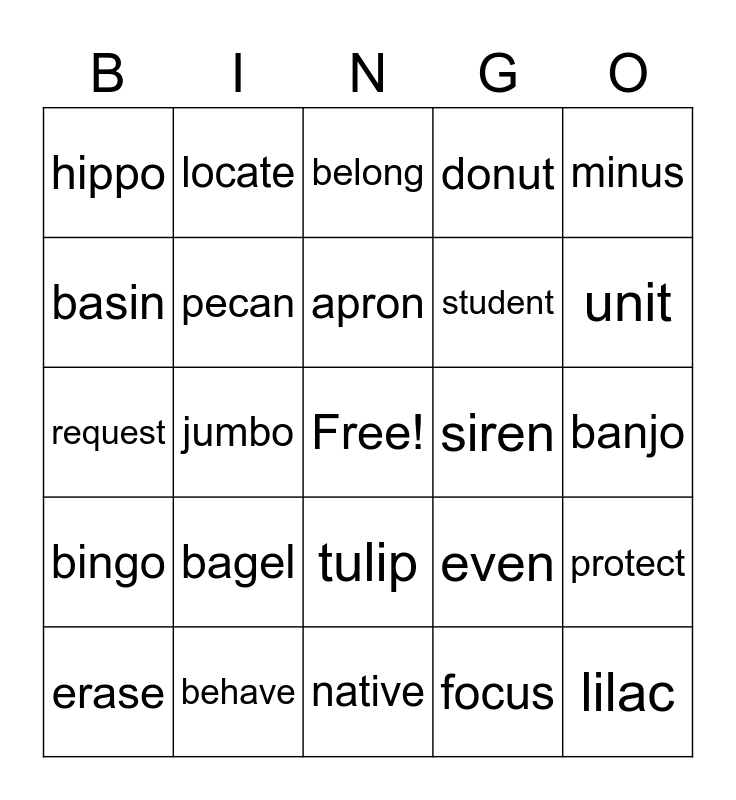 | B | I | N | G | O |
|---|---|---|---|---|
| hippo | locate | belong | donut | minus |
| basin | pecan | apron | student | unit |
| request | jumbo | Free! | siren | banjo |
| bingo | bagel | tulip | even | protect |
| erase | behave | native | focus | lilac |